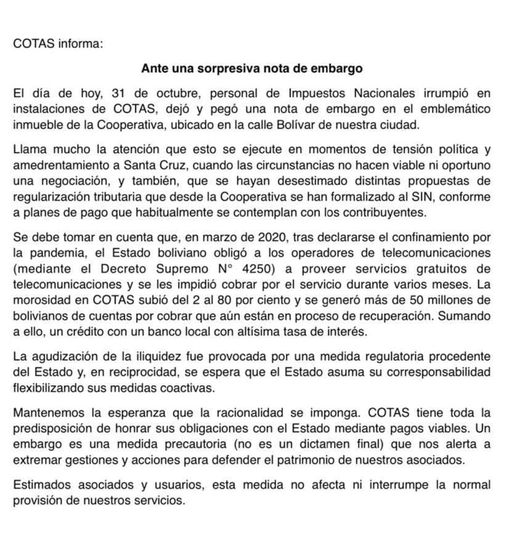 COTAS informa:

Ante una sorpresiva nota de embargo

El día de hoy, 31 de octubre, personal de Impuestos Nacionales irrumpió en instalaciones de COTAS, dejó y pegó una nota de embargo en el emblemático inmueble de la Cooperativa, ubicado en la calle Bolívar de nuestra ciudad.

Llama mucho la atención que esto se ejecute en momentos de tensión política y amedrentamiento a Santa Cruz, cuando las circunstancias no hacen viable ni oportuno una negociación, y también, que se hayan desestimado distintas propuestas de regularización tributaria que desde la Cooperativa se han formalizado al SIN, conforme a planes de pago que habitualmente se contemplan con los contribuyentes.

Se debe tomar en cuenta que, en marzo de 2020, tras declararse el confinamiento por la pandemia, el Estado boliviano obligó a los operadores de telecomunicaciones (mediante el Decreto Supremo N° 4250) a proveer servicios gratuitos de telecomunicaciones y se les impidió cobrar por el servicio durante varios meses. La morosidad en COTAS subió del 2 al 80 por ciento y se generó más de 50 millones de bolivianos de cuentas por cobrar que aún están en proceso de recuperación. Sumando a ello, un crédito con un banco local con altísima tasa de interés.

La agudización de la iliquidez fue provocada por una medida regulatoria procedente del Estado y, en reciprocidad, se espera que el Estado asuma su corresponsabilidad flexibilizando sus medidas coactivas.

Mantenemos la esperanza que la racionalidad se imponga. COTAS tiene toda la predisposición de honrar sus obligaciones con el Estado mediante pagos viables. Un embargo es una medida precautoria (no es un dictamen final) que nos alerta a extremar gestiones y acciones para defender el patrimonio de nuestros asociados.

Estimados asociados y usuarios, esta medida no afecta ni interrumpe la normal provisión de nuestros servicios.